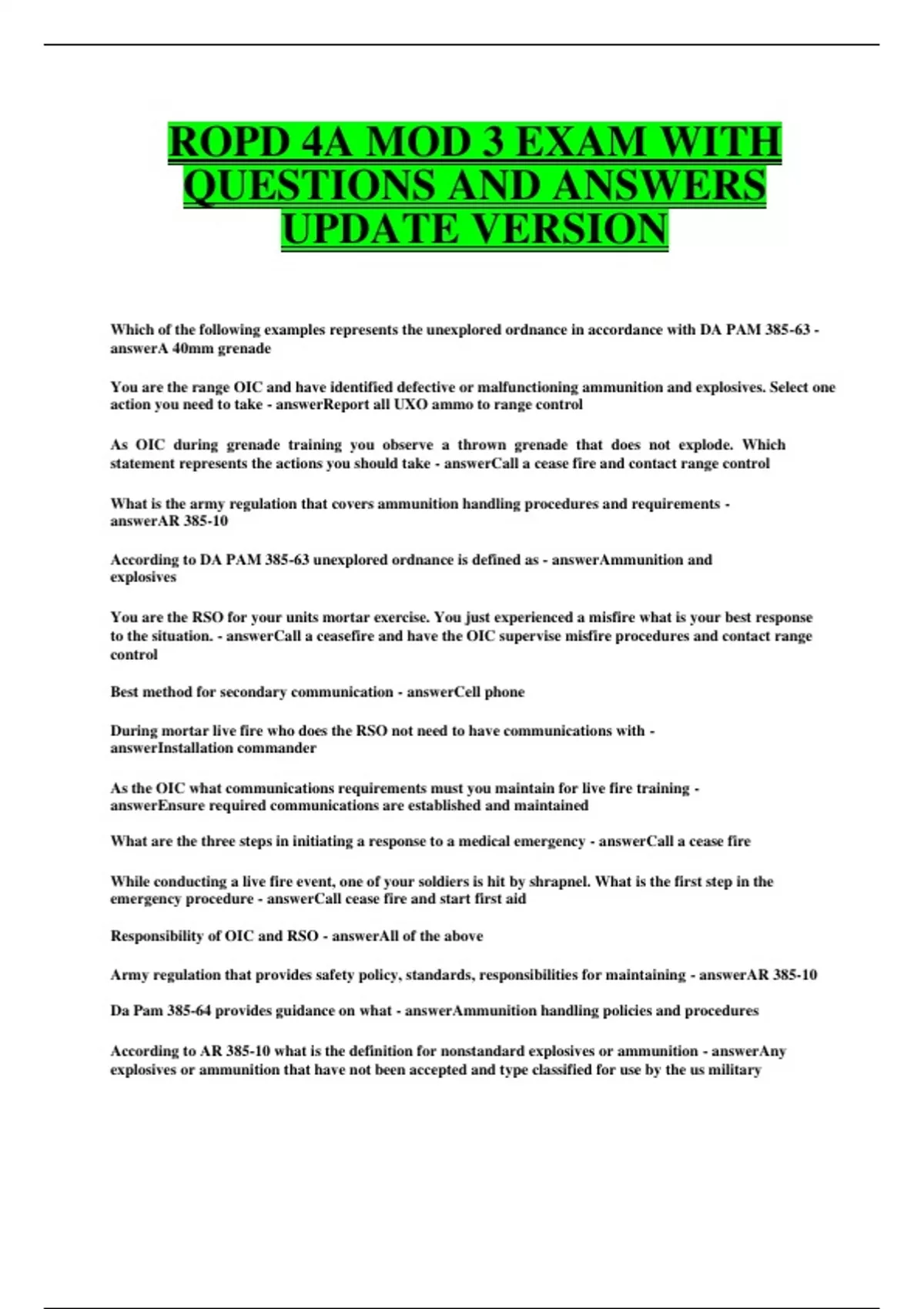 ROPD 4A MOD 3 EXAM WITH QUESTIONS AND ANSWERS UPDATE VERSION

Which of the following examples represents the unexplored ordnance in accordance with DA PAM 385-63 - answerA 40mm grenade

You are the range OIC and have identified defective or malfunctioning ammunition and explosives. Select one action you need to take - answerReport all UXO ammo to range control

As OIC during grenade training you observe a thrown grenade that does not explode. Which statement represents the actions you should take - answerCall a cease fire and contact range control

What is the army regulation that covers ammunition handling procedures and requirements - answerAR 385-10

According to DA PAM 385-63 unexplored ordnance is defined as - answerAmmunition and explosives

You are the RSO for your units mortar exercise. You just experienced a misfire what is your best response to the situation. - answerCall a ceasefire and have the OIC supervise misfire procedures and contact range control

Best method for secondary communication - answerCell phone

During mortar live fire who does the RSO not need to have communications with - answerInstallation commander

As the OIC what communications requirements must you maintain for live fire training - answerEnsure required communications are established and maintained

What are the three steps in initiating a response to a medical emergency - answerCall a cease fire

While conducting a live fire event, one of your soldiers is hit by shrapnel. What is the first step in the emergency procedure - answerCall cease fire and start first aid

Responsibility of OIC and RSO - answerAll of the above

Army regulation that provides safety policy, standards, responsibilities for maintaining - answerAR 385-10

Da Pam 385-64 provides guidance on what - answerAmmunition handling policies and procedures

According to AR 385-10 what is the definition for nonstandard explosives or ammunition - answerAny explosives or ammunition that have not been accepted and type classified for use by the us military